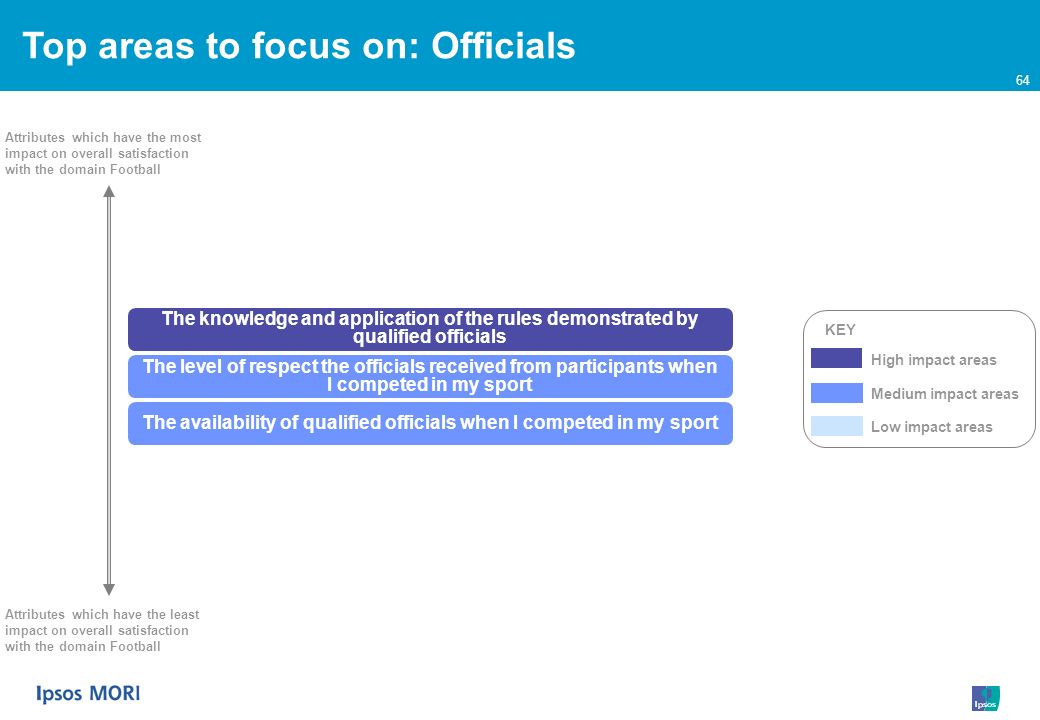 Top areas to focus on: Officials

64

Attributes which have the most impact on overall satisfaction with the domain Football

The knowledge and application of the rules demonstrated by qualified officials

The level of respect the officials received from participants when I competed in my sport

The availability of qualified officials when I competed in my sport

KEY

High impact areas

Medium impact areas

Low impact areas

Attributes which have the least impact on overall satisfaction with the domain Football

Ipsos MORI

Ipsos